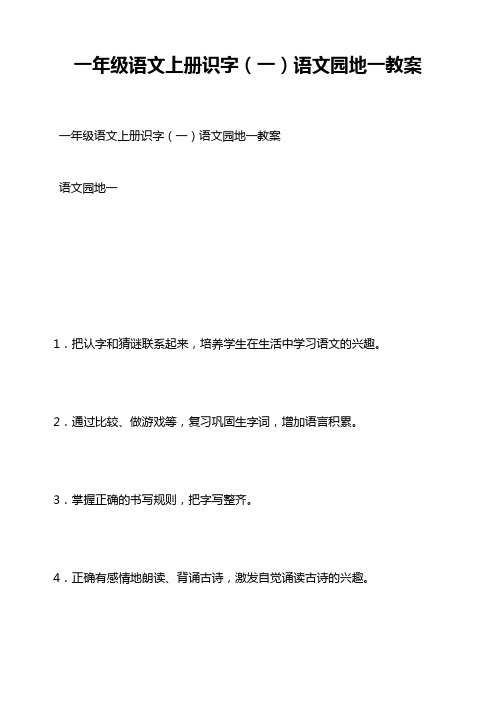 一年级语文上册识字（一）语文园地一教案

一年级语文上册识字（一）语文园地一教案

语文园地一

1．把认字和猜谜联系起来，培养学生在生活中学习语文的兴趣。

2．通过比较、做游戏等，复习巩固生字词，增加语言积累。

3．掌握正确的书写规则，把字写整齐。

4．正确有感情地朗读、背诵古诗，激发自觉诵读古诗的兴趣。